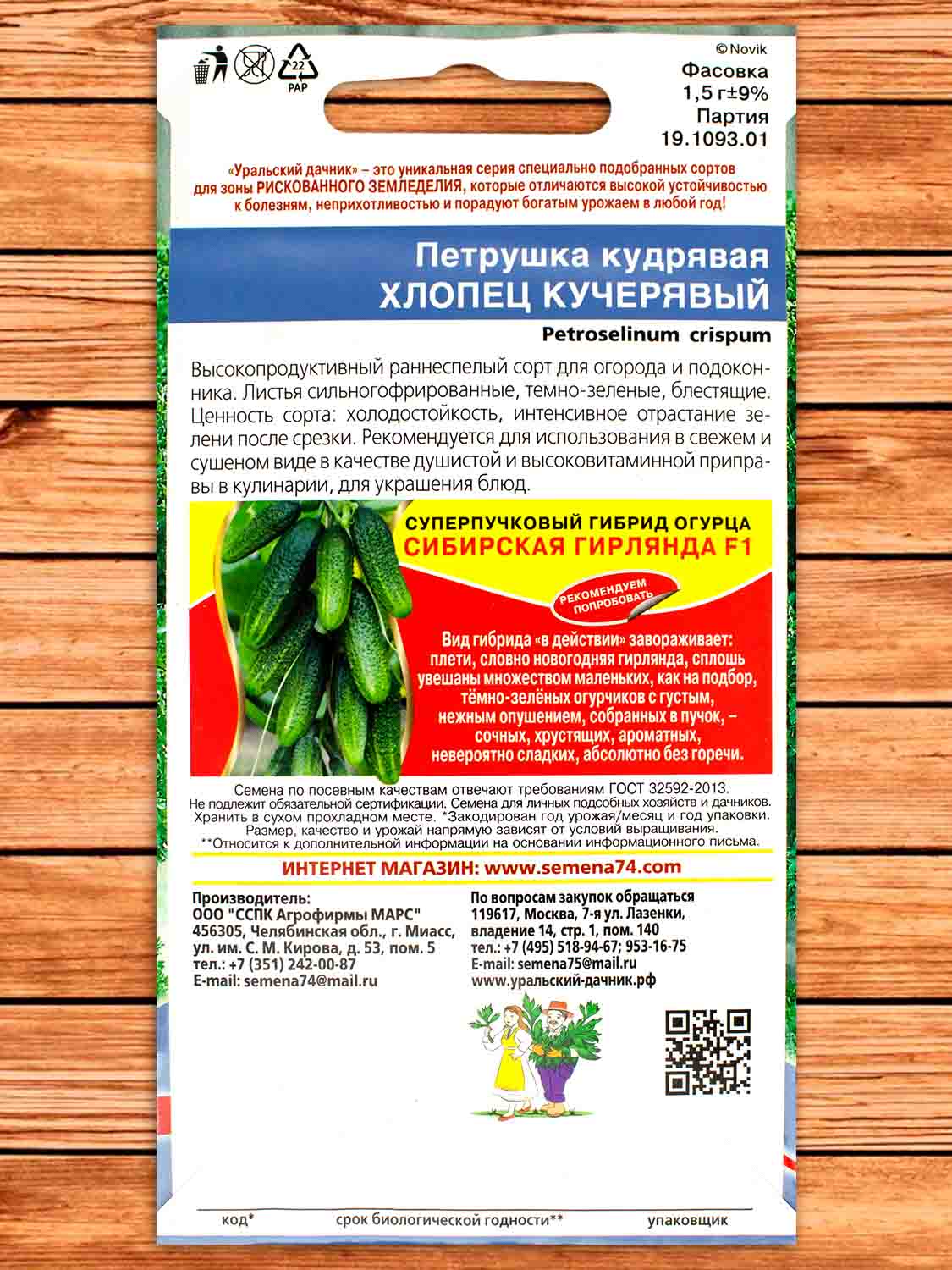 22
PAP

©Novik
Фасовка
1,5 г±9%
Партия
19.1093.01

«Уральский дачник» – это уникальная серия специально подобранных сортов для зоны РИСКОВАННОГО ЗЕМЛЕДЕЛИЯ, которые отличаются высокой устойчивостью к болезням, неприхотливостью и порадуют богатым урожаем в любой год!

Петрушка кудрявая
ХЛОПЕЦ КУЧЕРЯВЫЙ
Petroselinum crispum

Высокопродуктивный раннеспелый сорт для огорода и подоконника. Листья сильногофрированные, темно-зеленые, блестящие. Ценность сорта: холодостойкость, интенсивное отрастание зелени после срезки. Рекомендуется для использования в свежем и сушеном виде в качестве душистой и высоковитаминной приправы в кулинарии, для украшения блюд.

СУПЕРПУЧКОВЫЙ ГИБРИД ОГУРЦА
СИБИРСКАЯ ГИРЛЯНДА F1

РЕКОМЕНДУЕМ ПОПРОБОВАТЬ

Вид гибрида «в действии» завораживает: плети, словно новогодняя гирлянда, сплошь увешаны множеством маленьких, как на подбор, тёмно-зелёных огурчиков с густым, нежным опушением, собранных в пучок, – сочных, хрустящих, ароматных, невероятно сладких, абсолютно без горечи.

Семена по посевным качествам отвечают требованиям ГОСТ 32592-2013.
Не подлежит обязательной сертификации. Семена для личных подсобных хозяйств и дачников.
Хранить в сухом прохладном месте. *Закодирован год урожая/месяц и год упаковки.
Размер, качество и урожай напрямую зависят от условий выращивания.
**Относится к дополнительной информации на основании информационного письма.

ИНТЕРНЕТ МАГАЗИН: www.semena74.com

Производитель:
ООО "ССПК Агрофирмы МАРС"
456305, Челябинская обл., г. Миасс, ул. им. С. М. Кирова, д. 53, пом. 5
тел.: +7 (351) 242-00-87
E-mail: semena74@mail.ru

По вопросам закупок обращаться
119617, Москва, 7-я ул. Лазенки, владение 14, стр. 1, пом. 140
тел.: +7 (495) 518-94-67; 953-16-75
E-mail: semena75@mail.ru
www.уральский-дачник.рф

код*
срок биологической годности**
упаковщик